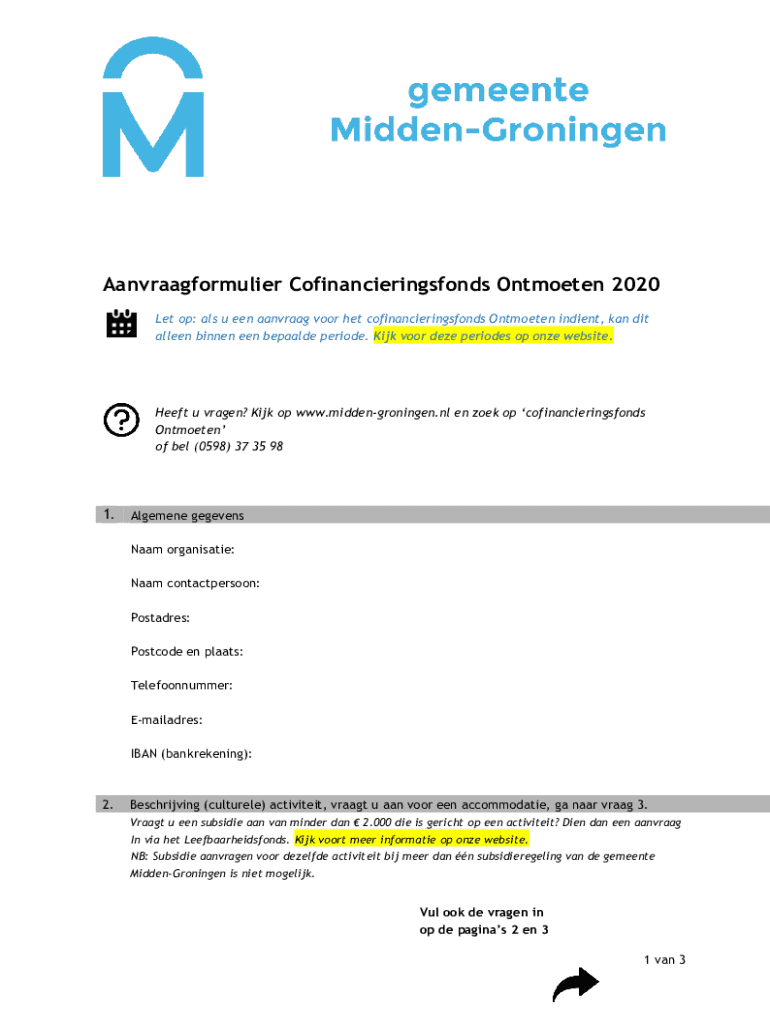 gemeente
Midden-Groningen

Aanvraagformulier Cofinancieringsfonds Ontmoeten 2020

Let op: als u een aanvraag voor het cofinancieringsfonds Ontmoeten indient, kan dit alleen binnen een bepaalde periode. Kijk voor deze periodes op onze website.

Heeft u vragen? Kijk op www.midden-groningen.nl en zoek op 'cofinancieringsfonds Ontmoeten'
of bel (0598) 37 35 98

1. Algemene gegevens

Naam organisatie:

Naam contactpersoon:

Postadres:

Postcode en plaats:

Telefoonnummer:

E-mailadres:

IBAN (bankrekening):

2. Beschrijving (culturele) activiteit, vraagt u aan voor een accommodatie, ga naar vraag 3.

Vraagt u een subsidie aan van minder dan € 2.000 die is gericht op een activiteit? Dien dan een aanvraag in via het Leefbaarheidsfonds. Kijk voort meer informatie op onze website.
NB: Subsidie aanvragen voor dezelfde activiteit bij meer dan één subsidieregeling van de gemeente Midden-Groningen is niet mogelijk.

Vul ook de vragen in op de pagina's 2 en 3

1 van 3